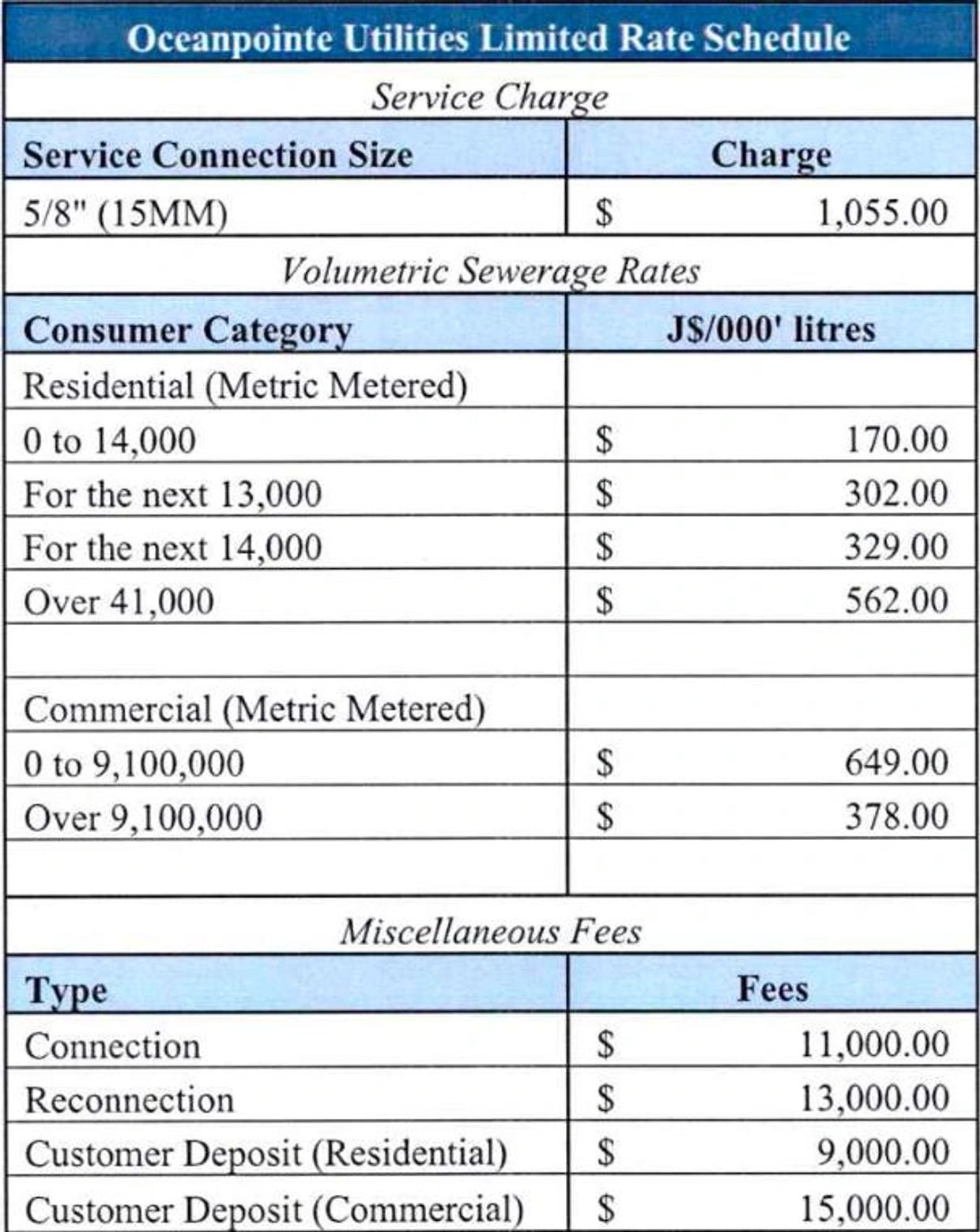 | Oceanpointe Utilities Limited Rate Schedule | |
|---|---|
| *Service Charge* | |
| **Service Connection Size** | **Charge** |
| 5/8" (15MM) | \$ 1,055.00 |
| *Volumetric Sewerage Rates* | |
| **Consumer Category** | **J\$/000' litres** |
| Residential (Metric Metered) | |
| 0 to 14,000 | \$ 170.00 |
| For the next 13,000 | \$ 302.00 |
| For the next 14,000 | \$ 329.00 |
| Over 41,000 | \$ 562.00 |
| | |
| Commercial (Metric Metered) | |
| 0 to 9,100,000 | \$ 649.00 |
| Over 9,100,000 | \$ 378.00 |
| | |
| *Miscellaneous Fees* | |
| **Type** | **Fees** |
| Connection | \$ 11,000.00 |
| Reconnection | \$ 13,000.00 |
| Customer Deposit (Residential) | \$ 9,000.00 |
| Customer Deposit (Commercial) | \$ 15,000.00 |